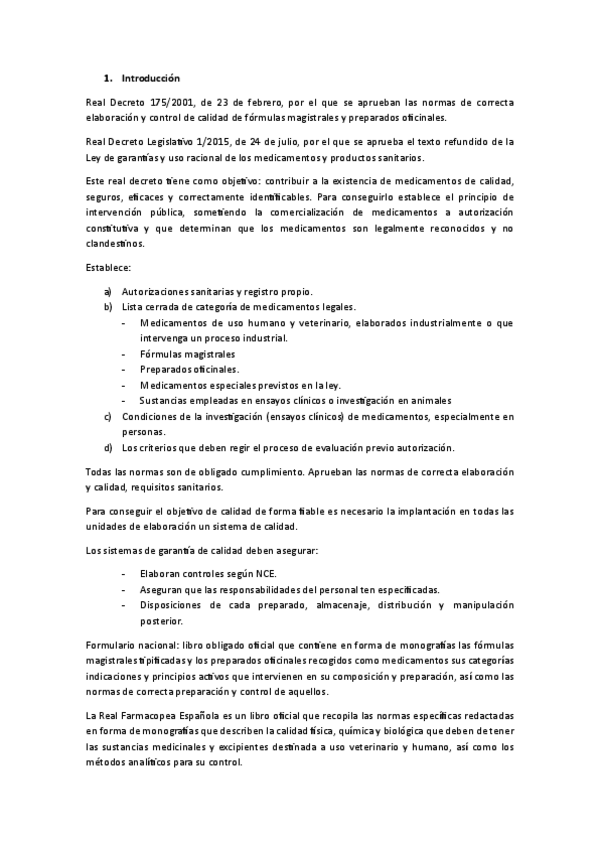 1. Introducción

Real Decreto 175/2001, de 23 de febrero, por el que se aprueban las normas de correcta elaboración y control de calidad de fórmulas magistrales y preparados oficinales.

Real Decreto Legislativo 1/2015, de 24 de julio, por el que se aprueba el texto refundido de la Ley de garantías y uso racional de los medicamentos y productos sanitarios.

Este real decreto tiene como objetivo: contribuir a la existencia de medicamentos de calidad, seguros, eficaces y correctamente identificables. Para conseguirlo establece el principio de intervención pública, sometiendo la comercialización de medicamentos a autorización constitutiva y que determinan que los medicamentos son legalmente reconocidos y no clandestinos.

Establece:

a) Autorizaciones sanitarias y registro propio.
b) Lista cerrada de categoría de medicamentos legales.
- Medicamentos de uso humano y veterinario, elaborados industrialmente o que intervenga un proceso industrial.
- Fórmulas magistrales
- Preparados oficinales.
- Medicamentos especiales previstos en la ley.
- Sustancias empleadas en ensayos clínicos o investigación en animales
c) Condiciones de la investigación (ensayos clínicos) de medicamentos, especialmente en personas.
d) Los criterios que deben regir el proceso de evaluación previo autorización.

Todas las normas son de obligado cumplimiento. Aprueban las normas de correcta elaboración y calidad, requisitos sanitarios.

Para conseguir el objetivo de calidad de forma fiable es necesario la implantación en todas las unidades de elaboración un sistema de calidad.

Los sistemas de garantía de calidad deben asegurar:

- Elaboran controles según NCE.
- Aseguran que las responsabilidades del personal ten especificadas.
- Disposiciones de cada preparado, almacenaje, distribución y manipulación posterior.

Formulario nacional: libro obligado oficial que contiene en forma de monografías las fórmulas magistrales tipificadas y los preparados oficinales recogidos como medicamentos sus categorías indicaciones y principios activos que intervienen en su composición y preparación, así como las normas de correcta preparación y control de aquellos.

La Real Farmacopea Española es un libro oficial que recopila las normas específicas redactadas en forma de monografías que describen la calidad física, química y biológica que deben de tener las sustancias medicinales y excipientes destinada a uso veterinario y humano, así como los métodos analíticos para su control.